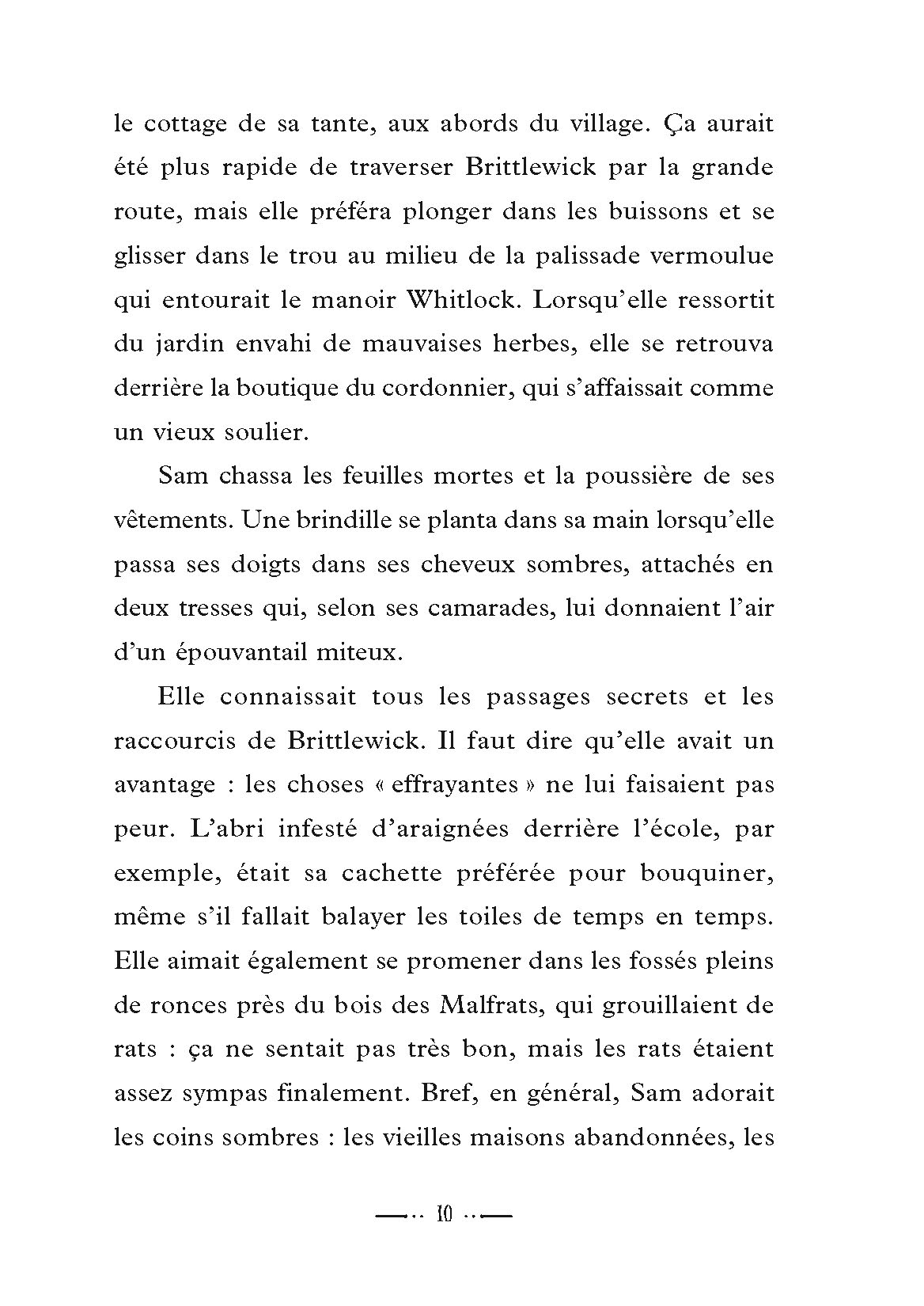 le cottage de sa tante, aux abords du village. Ça aurait été plus rapide de traverser Brittlewick par la grande route, mais elle préféra plonger dans les buissons et se glisser dans le trou au milieu de la palissade vermoulue qui entourait le manoir Whitlock. Lorsqu'elle ressortit du jardin envahi de mauvaises herbes, elle se retrouva derrière la boutique du cordonnier, qui s'affaissait comme un vieux soulier.

Sam chassa les feuilles mortes et la poussière de ses vêtements. Une brindille se planta dans sa main lorsqu'elle passa ses doigts dans ses cheveux sombres, attachés en deux tresses qui, selon ses camarades, lui donnaient l'air d'un épouvantail miteux.

Elle connaissait tous les passages secrets et les raccourcis de Brittlewick. Il faut dire qu'elle avait un avantage : les choses « effrayantes » ne lui faisaient pas peur. L'abri infesté d'araignées derrière l'école, par exemple, était sa cachette préférée pour bouquiner, même s'il fallait balayer les toiles de temps en temps. Elle aimait également se promener dans les fossés pleins de ronces près du bois des Malfrats, qui grouillaient de rats : ça ne sentait pas très bon, mais les rats étaient assez sympas finalement. Bref, en général, Sam adorait les coins sombres : les vieilles maisons abandonnées, les

10